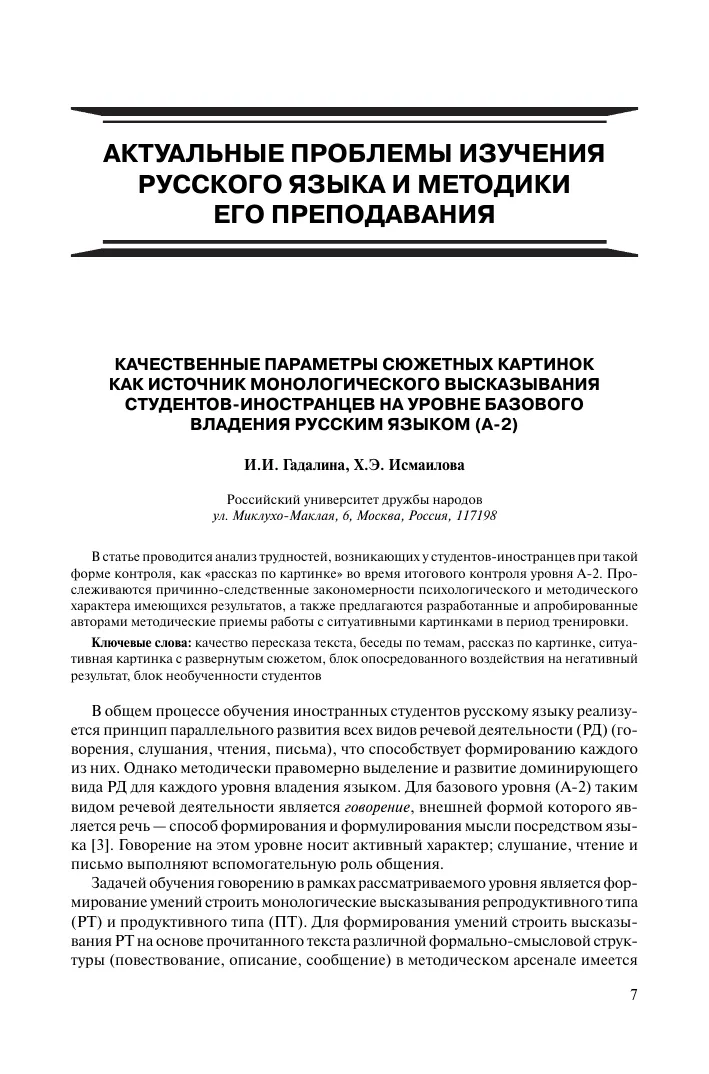 АКТУАЛЬНЫЕ ПРОБЛЕМЫ ИЗУЧЕНИЯ РУССКОГО ЯЗЫКА И МЕТОДИКИ ЕГО ПРЕПОДАВАНИЯ

КАЧЕСТВЕННЫЕ ПАРАМЕТРЫ СЮЖЕТНЫХ КАРТИНОК КАК ИСТОЧНИК МОНОЛОГИЧЕСКОГО ВЫСКАЗЫВАНИЯ СТУДЕНТОВ-ИНОСТРАНЦЕВ НА УРОВНЕ БАЗОВОГО ВЛАДЕНИЯ РУССКИМ ЯЗЫКОМ (А-2)

И.И. Гадалина, Х.Э. Исмаилова

Российский университет дружбы народов
ул. Миклухо-Маклая, 6, Москва, Россия, 117198

В статье проводится анализ трудностей, возникающих у студентов-иностранцев при такой форме контроля, как «рассказ по картинке» во время итогового контроля уровня А-2. Прослеживаются причинно-следственные закономерности психологического и методического характера имеющихся результатов, а также предлагаются разработанные и апробированные авторами методические приемы работы с ситуативными картинками в период тренировки.

Ключевые слова: качество пересказа текста, беседы по темам, рассказ по картинке, ситуативная картинка с развернутым сюжетом, блок опосредованного воздействия на негативный результат, блок необученности студентов

В общем процессе обучения иностранных студентов русскому языку реализуется принцип параллельного развития всех видов речевой деятельности (РД) (говорения, слушания, чтения, письма), что способствует формированию каждого из них. Однако методически правомерно выделение и развитие доминирующего вида РД для каждого уровня владения языком. Для базового уровня (А-2) таким видом речевой деятельности является говорение, внешней формой которого является речь — способ формирования и формулирования мысли посредством языка [3]. Говорение на этом уровне носит активный характер; слушание, чтение и письмо выполняют вспомогательную роль общения.

Задачей обучения говорению в рамках рассматриваемого уровня является формирование умений строить монологические высказывания репродуктивного типа (РТ) и продуктивного типа (ПТ). Для формирования умений строить высказывания РТ на основе прочитанного текста различной формально-смысловой структуры (повествование, описание, сообщение) в методическом арсенале имеется

7